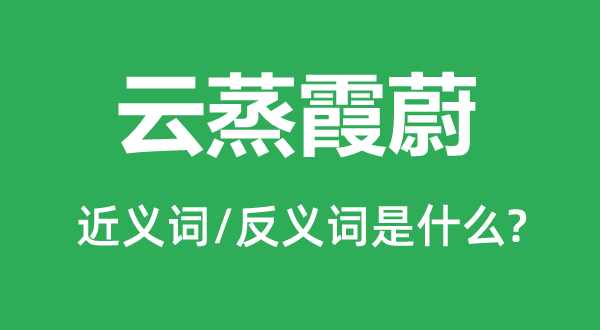 云蒸霞蔚

近义词/反义词是什么?